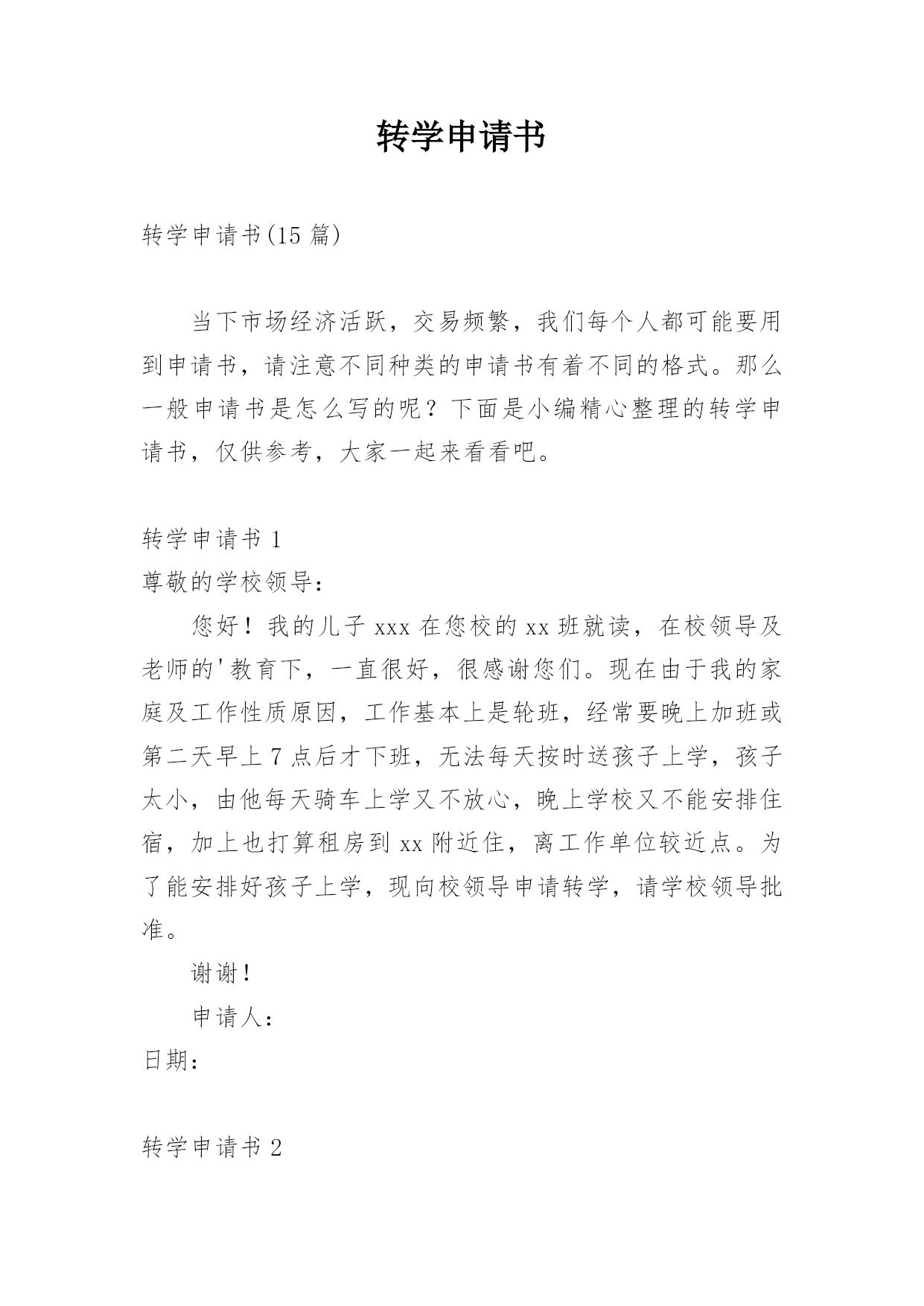 转学申请书

转学申请书(15 篇)

当下市场经济活跃，交易频繁，我们每个人都可能要用到申请书，请注意不同种类的申请书有着不同的格式。那么一般申请书是怎么写的呢？下面是小编精心整理的转学申请书，仅供参考，大家一起来看看吧。

转学申请书 1

尊敬的学校领导：

您好！我的儿子 xxx 在您校的 xx 班就读，在校领导及老师的'教育下，一直很好，很感谢您们。现在由于我的家庭及工作性质原因，工作基本上是轮班，经常要晚上加班或第二天早上 7 点后才下班，无法每天按时送孩子上学，孩子太小，由他每天骑车上学又不放心，晚上学校又不能安排住宿，加上也打算租房到 xx 附近住，离工作单位较近点。为了能安排好孩子上学，现向校领导申请转学，请学校领导批准。

谢谢！

申请人：

日期：

转学申请书 2